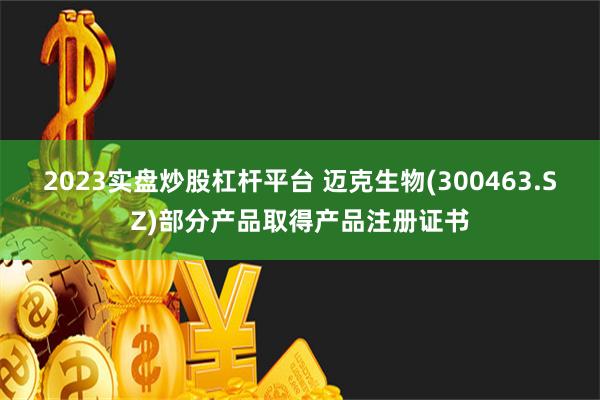 2023实盘炒股杠杆平台 迈克生物(300463.SZ)部分产品取得产品注册证书